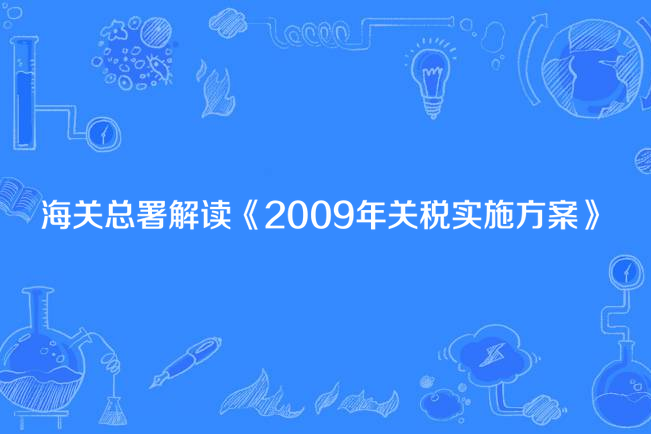 海关总署解读《2009年关税实施方案》